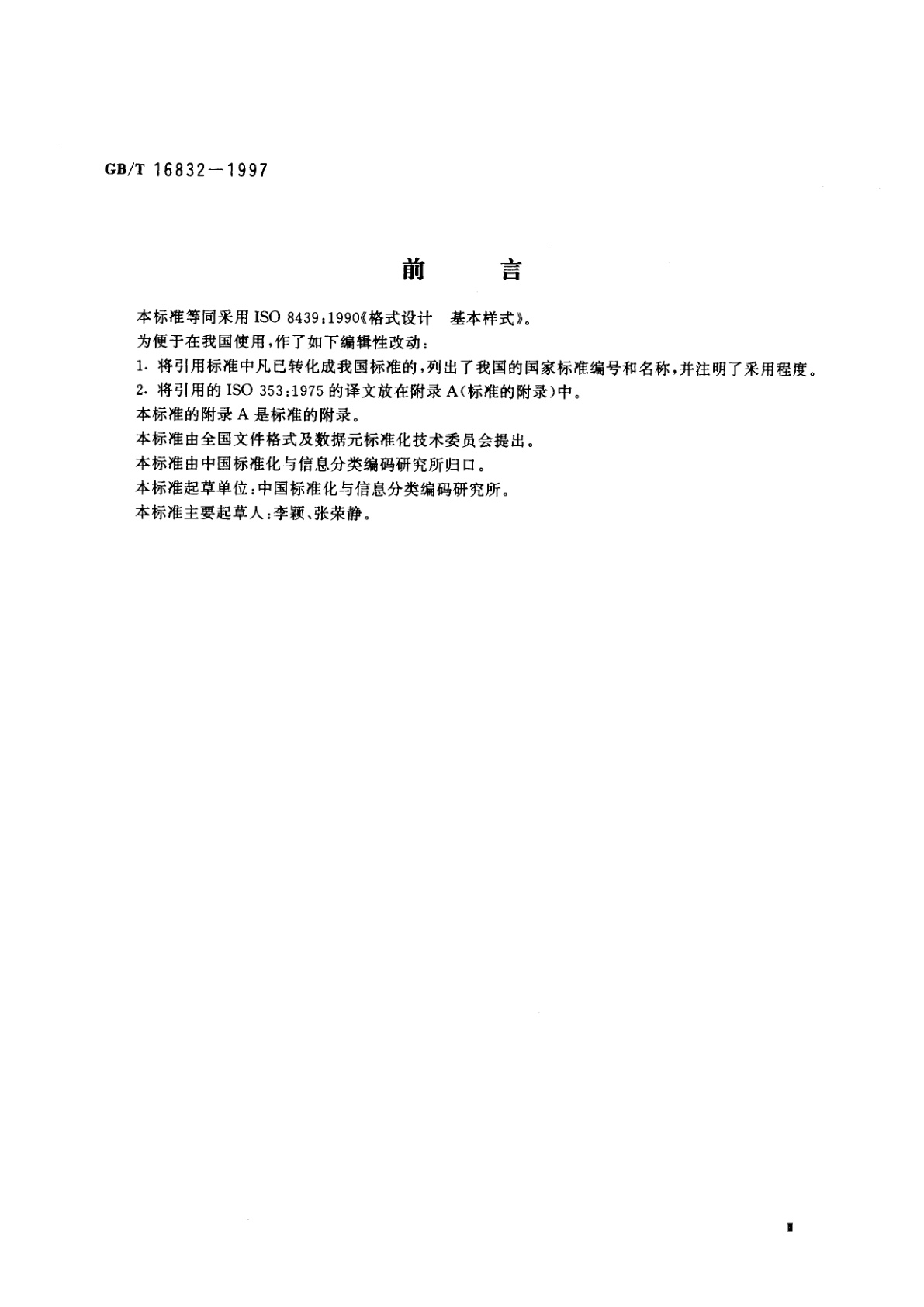 GB/T 16832—1997

前　　言

本标准等同采用 ISO 8439:1990《格式设计　基本样式》。

为便于在我国使用,作了如下编辑性改动:

1. 将引用标准中凡已转化成我国标准的,列出了我国的国家标准编号和名称,并注明了采用程度。

2. 将引用的 ISO 353:1975 的译文放在附录 A(标准的附录)中。

本标准的附录 A 是标准的附录。

本标准由全国文件格式及数据元标准化技术委员会提出。

本标准由中国标准化与信息分类编码研究所归口。

本标准起草单位:中国标准化与信息分类编码研究所。

本标准主要起草人:李颖、张荣静。

I